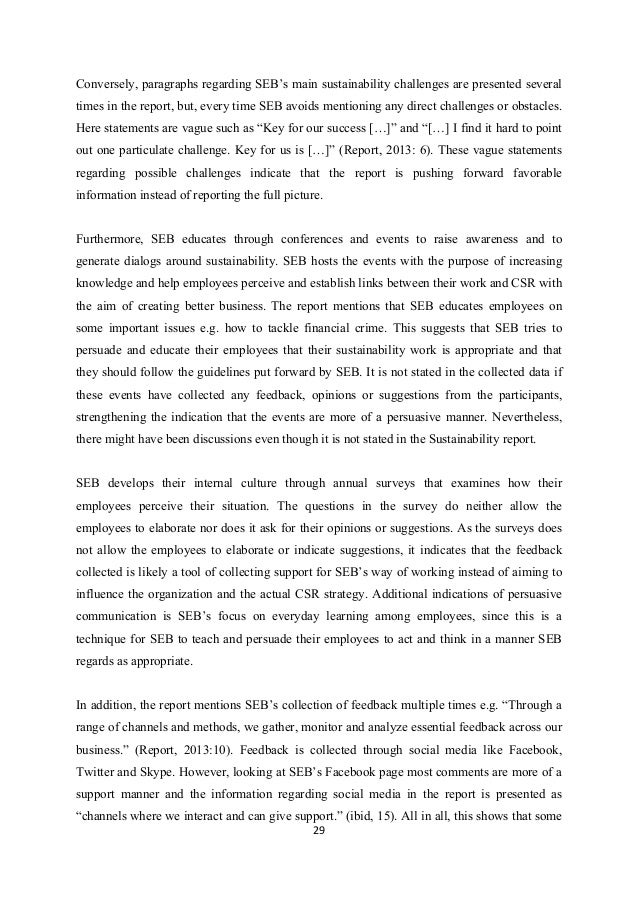 Conversely, paragraphs regarding SEB's main sustainability challenges are presented several times in the report, but, every time SEB avoids mentioning any direct challenges or obstacles. Here statements are vague such as "Key for our success […]" and "[…] I find it hard to point out one particulate challenge. Key for us is […]" (Report, 2013: 6). These vague statements regarding possible challenges indicate that the report is pushing forward favorable information instead of reporting the full picture.

Furthermore, SEB educates through conferences and events to raise awareness and to generate dialogs around sustainability. SEB hosts the events with the purpose of increasing knowledge and help employees perceive and establish links between their work and CSR with the aim of creating better business. The report mentions that SEB educates employees on some important issues e.g. how to tackle financial crime. This suggests that SEB tries to persuade and educate their employees that their sustainability work is appropriate and that they should follow the guidelines put forward by SEB. It is not stated in the collected data if these events have collected any feedback, opinions or suggestions from the participants, strengthening the indication that the events are more of a persuasive manner. Nevertheless, there might have been discussions even though it is not stated in the Sustainability report.

SEB develops their internal culture through annual surveys that examines how their employees perceive their situation. The questions in the survey do neither allow the employees to elaborate nor does it ask for their opinions or suggestions. As the surveys does not allow the employees to elaborate or indicate suggestions, it indicates that the feedback collected is likely a tool of collecting support for SEB's way of working instead of aiming to influence the organization and the actual CSR strategy. Additional indications of persuasive communication is SEB's focus on everyday learning among employees, since this is a technique for SEB to teach and persuade their employees to act and think in a manner SEB regards as appropriate.

In addition, the report mentions SEB's collection of feedback multiple times e.g. "Through a range of channels and methods, we gather, monitor and analyze essential feedback across our business." (Report, 2013:10). Feedback is collected through social media like Facebook, Twitter and Skype. However, looking at SEB's Facebook page most comments are more of a support manner and the information regarding social media in the report is presented as "channels where we interact and can give support." (ibid, 15). All in all, this shows that some

29